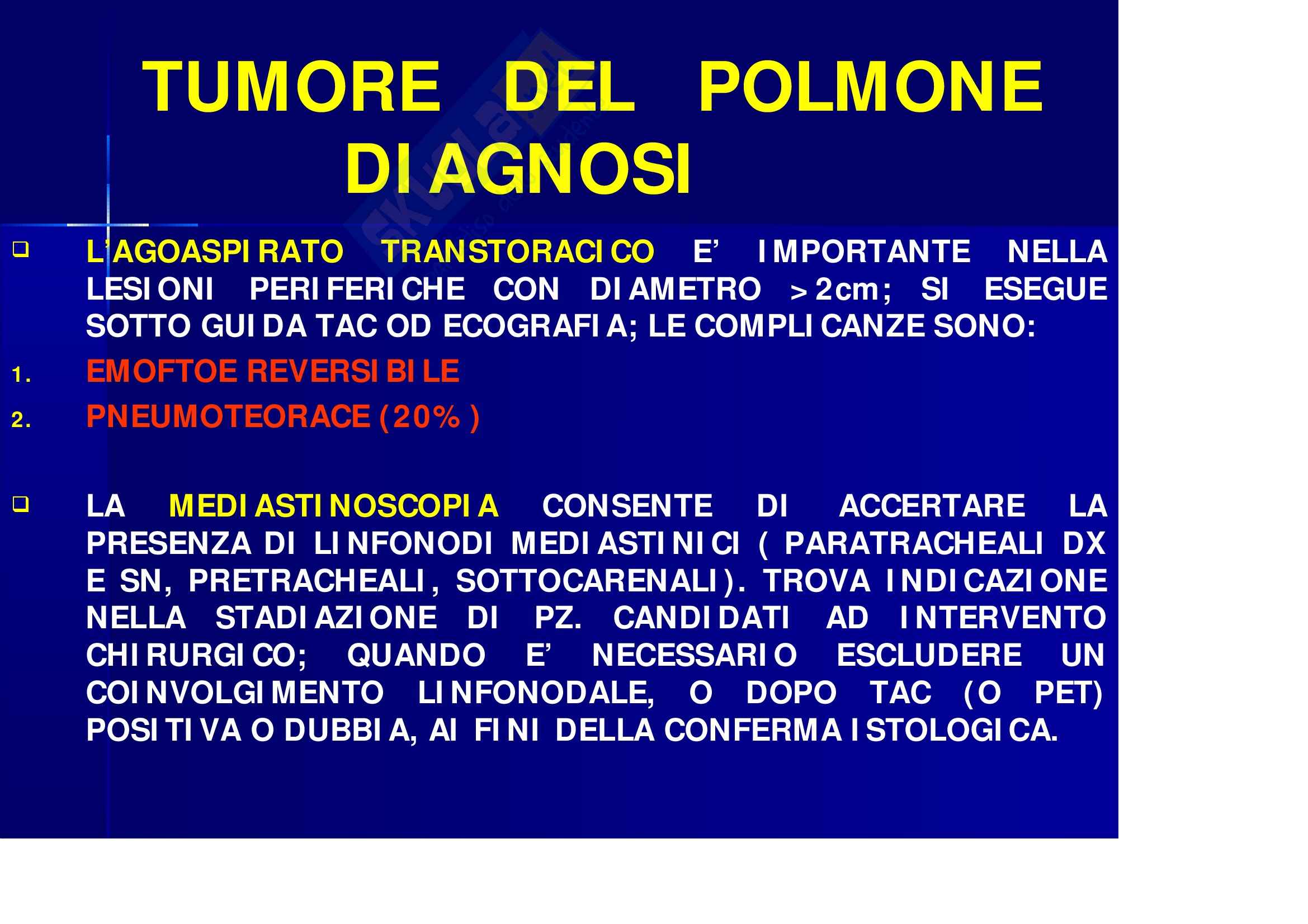 TUMORE DEL POLMONE DIAGNOSI

❑ L'AGOASPIRATO TRANSTORACICO E' IMPORTANTE NELLA LESIONI PERIFERICHE CON DIAMETRO >2cm; SI ESEGUE SOTTO GUIDA TAC OD ECOGRAFIA; LE COMPLICANZE SONO:

1. EMOFTOE REVERSIBILE
2. PNEUMOTEORACE (20%)

❑ LA MEDIASTINOSCOPIA CONSENTE DI ACCERTARE LA PRESENZA DI LINFONODI MEDIASTINICI ( PARATRACHEALI DX E SN, PRETRACHEALI, SOTTOCARENALI). TROVA INDICAZIONE NELLA STADIAZIONE DI PZ. CANDIDATI AD INTERVENTO CHIRURGICO; QUANDO E' NECESSARIO ESCLUDERE UN COINVOLGIMENTO LINFONODALE, O DOPO TAC (O PET) POSITIVA O DUBBIA, AI FINI DELLA CONFERMA ISTOLOGICA.